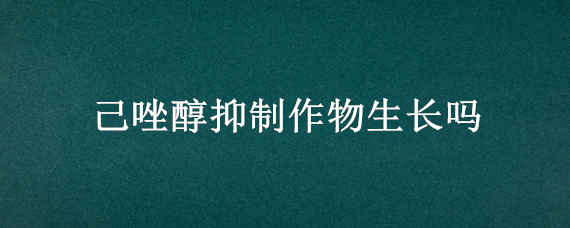 己唑醇抑制作物生长吗